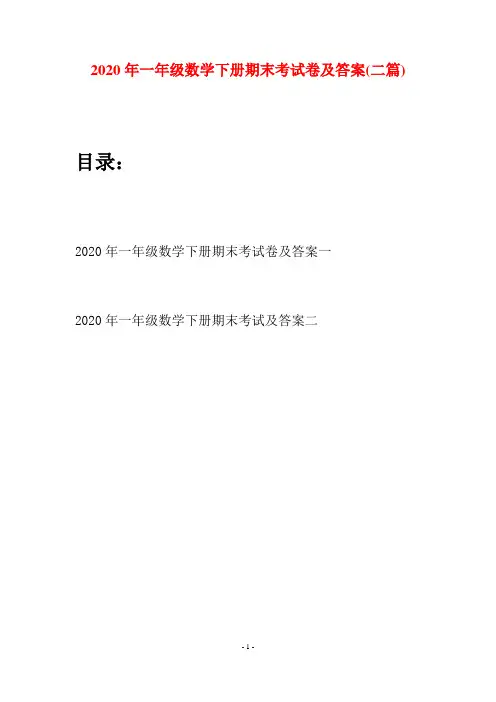 2020年一年级数学下册期末考试卷及答案(二篇)

目录：

2020年一年级数学下册期末考试卷及答案一

2020年一年级数学下册期末考试及答案二

- 1 -